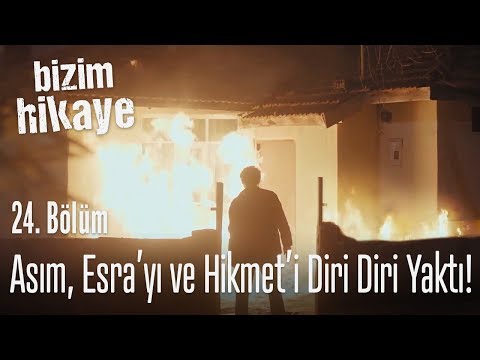 bizim hikaye

24. Bölüm

Asım, Esra'yı ve Hikmet'i Diri Diri Yaktı!